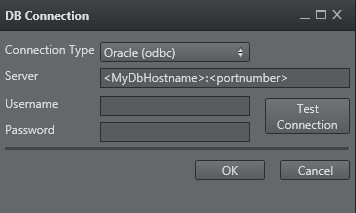 DB Connection

Connection Type Oracle (odbc)

Server <MyDbHostname>:<portnumber>

Username

Password

Test Connection

OK Cancel